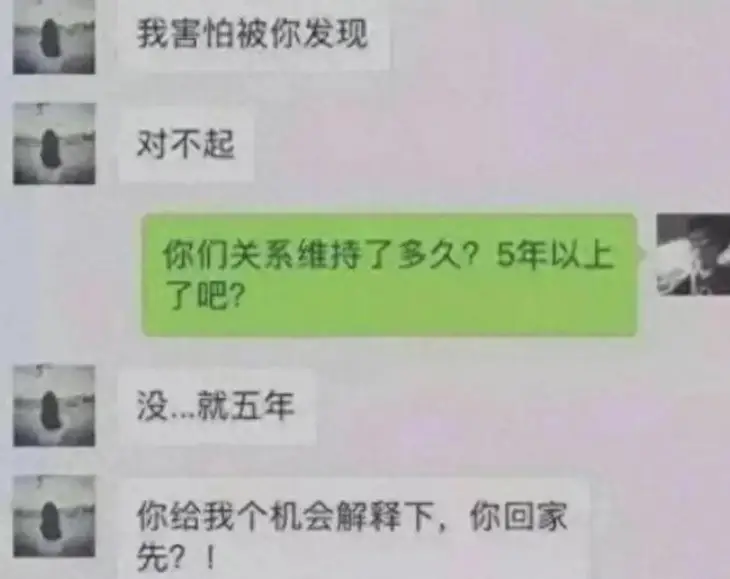 我害怕被你发现

对不起

你们关系维持了多久？5年以上了吧？

没...就五年

你给我个机会解释下，你回家先？！